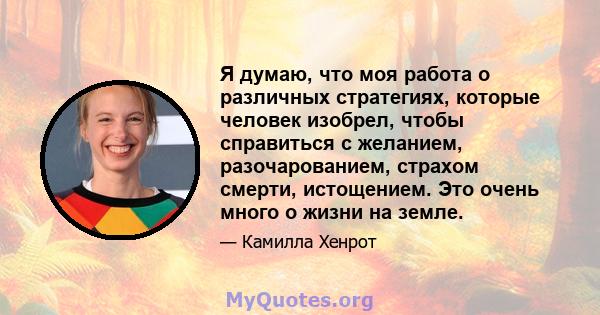 Я думаю, что моя работа о различных стратегиях, которые человек изобрел, чтобы справиться с желанием, разочарованием, страхом смерти, истощением. Это очень много о жизни на земле.

— Камилла Хенрот

MyQuotes.org